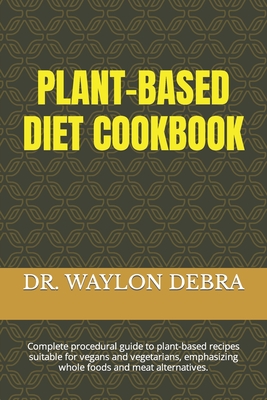 PLANT-BASED DIET COOKBOOK

DR. WAYLON DEBRA

Complete procedural guide to plant-based recipes suitable for vegans and vegetarians, emphasizing whole foods and meat alternatives.